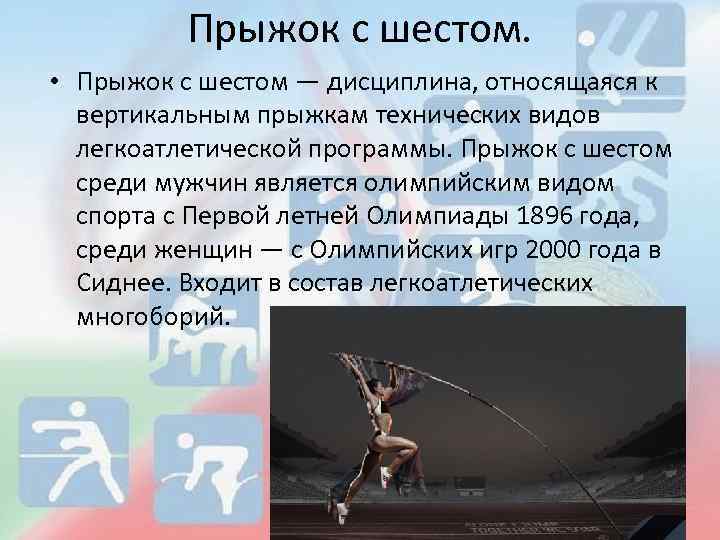 Прыжок с шестом.

• Прыжок с шестом — дисциплина, относящаяся к вертикальным прыжкам технических видов легкоатлетической программы. Прыжок с шестом среди мужчин является олимпийским видом спорта с Первой летней Олимпиады 1896 года, среди женщин — с Олимпийских игр 2000 года в Сиднее. Входит в состав легкоатлетических многоборий.